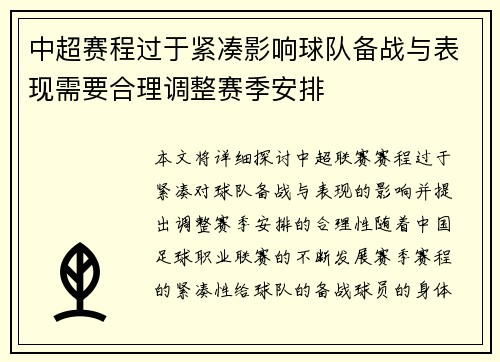 中超赛程过于紧凑影响球队备战与表现需要合理调整赛季安排

本文将详细探讨中超联赛赛程过于紧凑对球队备战与表现的影响并提出调整赛季安排的合理性随着中国足球职业联赛的不断发展赛季赛程的紧凑性给球队的备战球员的身体